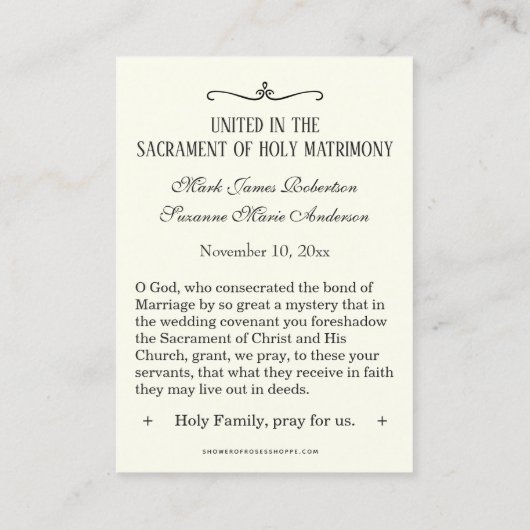 UNITED IN THE
SACRAMENT OF HOLY MATRIMONY

Mark James Robertson
Suzanne Marie Anderson

November 10, 20xx

O God, who consecrated the bond of Marriage by so great a mystery that in the wedding covenant you foreshadow the Sacrament of Christ and His Church, grant, we pray, to these your servants, that what they receive in faith they may live out in deeds.

+ Holy Family, pray for us. +

SHOWEROFROSESSHOPPE.COM